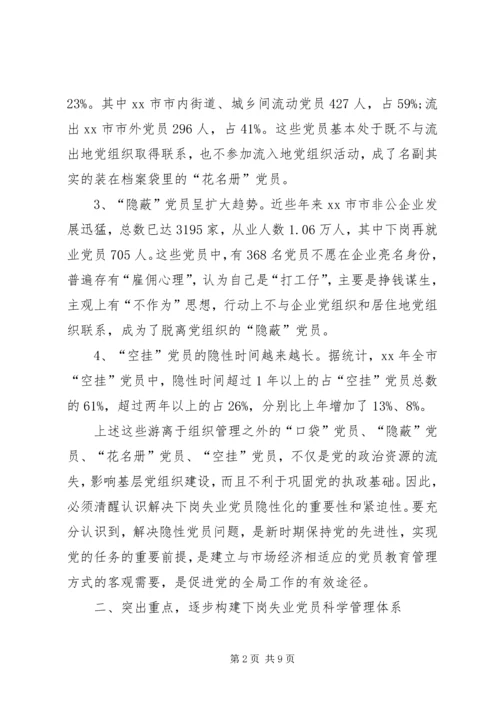 23%。其中 xx 市市内街道、城乡间流动党员 427 人，占 59%;流出 xx 市市外党员 296 人，占 41%。这些党员基本处于既不与流出地党组织取得联系，也不参加流入地党组织活动，成了名副其实的装在档案袋里的“花名册”党员。

3、“隐蔽”党员呈扩大趋势。近些年来 xx 市市非公企业发展迅猛，总数已达 3195 家，从业人数 1.06 万人，其中下岗再就业党员 705 人。这些党员中，有 368 名党员不愿在企业亮名身份，普遍存有“雇佣心理”，认为自己是“打工仔”，主要是挣钱谋生，主观上有“不作为”思想，行动上不与企业党组织和居住地党组织联系，成为了脱离党组织的“隐蔽”党员。

4、“空挂”党员的隐性时间越来越长。据统计，xx 年全市“空挂”党员中，隐性时间超过 1 年以上的占“空挂”党员总数的 61%，超过两年以上的占 26%，分别比上年增加了 13%、8%。

上述这些游离于组织管理之外的“口袋”党员、“隐蔽”党员、“花名册”党员、“空挂”党员，不仅是党的政治资源的流失，影响基层党组织建设，而且不利于巩固党的执政基础。因此，必须清醒认识解决下岗失业党员隐性化的重要性和紧迫性。要充分认识到，解决隐性党员问题，是新时期保持党的先进性，实现党的任务的重要前提，是建立与市场经济相适应的党员教育管理方式的客观需要，是促进党的全局工作的有效途径。

二、突出重点，逐步构建下岗失业党员科学管理体系

第 2 页 共 9 页